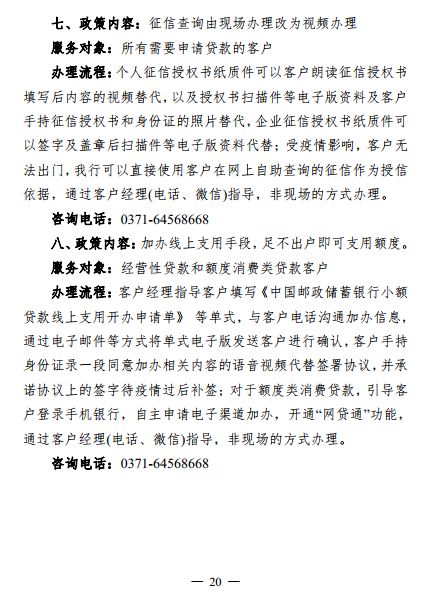 七、政策内容：征信查询由现场办理改为视频办理

服务对象：所有需要申请贷款的客户

办理流程：个人征信授权书纸质件可以客户朗读征信授权书填写后内容的视频替代，以及授权书扫描件等电子版资料及客户手持征信授权书和身份证的照片替代，企业征信授权书纸质件可以签字及盖章后扫描件等电子版资料代替；受疫情影响，客户无法出门，我行可以直接使用客户在网上自助查询的征信作为授信依据，通过客户经理(电话、微信)指导，非现场的方式办理。

咨询电话：0371-64568668

八、政策内容：加办线上支用手段，足不出户即可支用额度。

服务对象：经营性贷款和额度消费类贷款客户

办理流程：客户经理指导客户填写《中国邮政储蓄银行小额贷款线上支用开办申请单》 等单式，与客户电话沟通加办信息，通过电子邮件等方式将单式电子版发送客户进行确认，客户手持身份证录一段同意加办相关内容的语音视频代替签署协议，并承诺协议上的签字待疫情过后补签；对于额度类消费贷款，引导客户登录手机银行，自主申请电子渠道加办，开通“网贷通”功能，通过客户经理(电话、微信)指导，非现场的方式办理。

咨询电话：0371-64568668

— 20 —